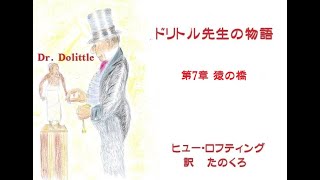 Dr. Dolittle

ドリトル先生の物語

第7章 猿の橋

ヒュー･ロフティング
訳　たのくろ